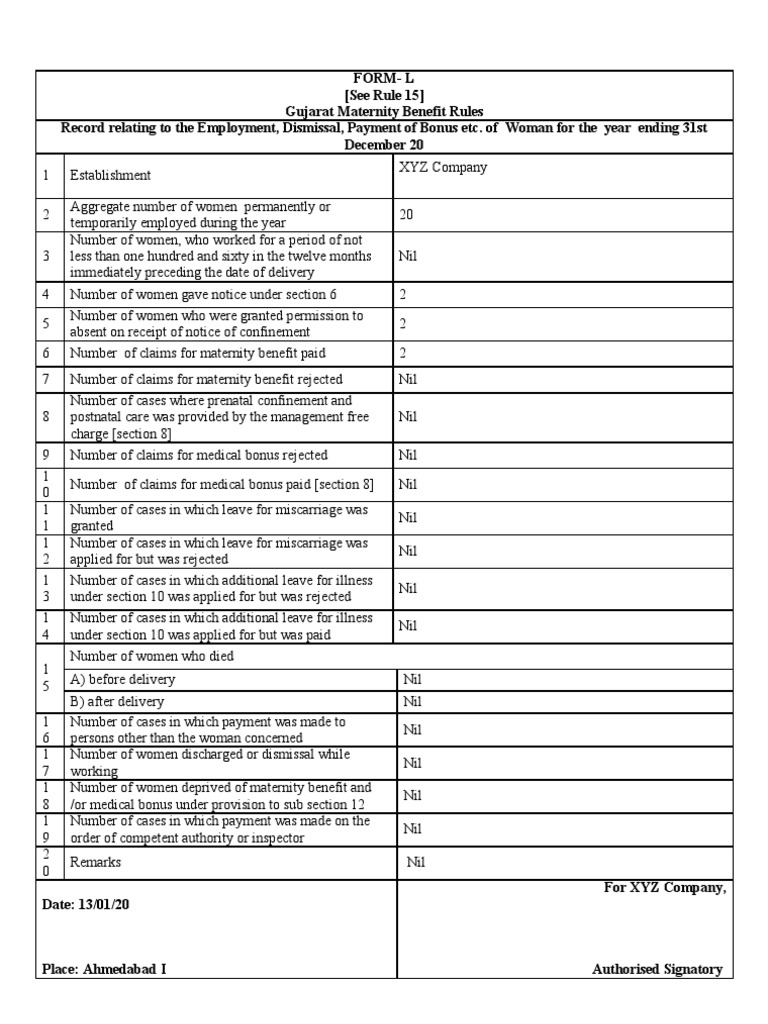 FORM- L
[See Rule 15]
Gujarat Maternity Benefit Rules

Record relating to the Employment, Dismissal, Payment of Bonus etc. of Woman for the year ending 31st December 20

| | | |
|---|---|---|
| 1 | Establishment | XYZ Company |
| 2 | Aggregate number of women permanently or temporarily employed during the year | 20 |
| 3 | Number of women, who worked for a period of not less than one hundred and sixty in the twelve months immediately preceding the date of delivery | Nil |
| 4 | Number of women gave notice under section 6 | 2 |
| 5 | Number of women who were granted permission to absent on receipt of notice of confinement | 2 |
| 6 | Number of claims for maternity benefit paid | 2 |
| 7 | Number of claims for maternity benefit rejected | Nil |
| 8 | Number of cases where prenatal confinement and postnatal care was provided by the management free charge [section 8] | Nil |
| 9 | Number of claims for medical bonus rejected | Nil |
| 10 | Number of claims for medical bonus paid [section 8] | Nil |
| 11 | Number of cases in which leave for miscarriage was granted | Nil |
| 12 | Number of cases in which leave for miscarriage was applied for but was rejected | Nil |
| 13 | Number of cases in which additional leave for illness under section 10 was applied for but was rejected | Nil |
| 14 | Number of cases in which additional leave for illness under section 10 was applied for but was paid | Nil |
| 15 | Number of women who died | |
| | A) before delivery | Nil |
| | B) after delivery | Nil |
| 16 | Number of cases in which payment was made to persons other than the woman concerned | Nil |
| 17 | Number of women discharged or dismissal while working | Nil |
| 18 | Number of women deprived of maternity benefit and /or medical bonus under provision to sub section 12 | Nil |
| 19 | Number of cases in which payment was made on the order of competent authority or inspector | Nil |
| 20 | Remarks | Nil |

Date: 13/01/20

Place: Ahmedabad I

For XYZ Company,

Authorised Signatory